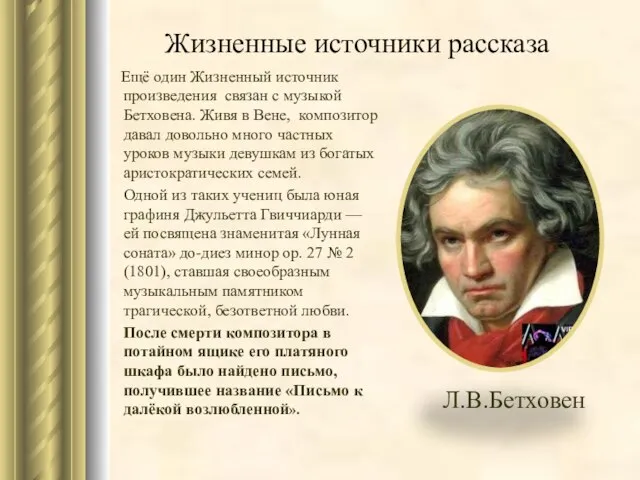 Жизненные источники рассказа

Ещё один Жизненный источник произведения связан с музыкой Бетховена. Живя в Вене, композитор давал довольно много частных уроков музыки девушкам из богатых аристократических семей.

Одной из таких учениц была юная графиня Джульетта Гвиччиарди — ей посвящена знаменитая «Лунная соната» до-диез минор ор. 27 № 2 (1801), ставшая своеобразным музыкальным памятником трагической, безответной любви.

После смерти композитора в потайном ящике его платяного шкафа было найдено письмо, получившее название «Письмо к далёкой возлюбленной».

Л.В.Бетховен